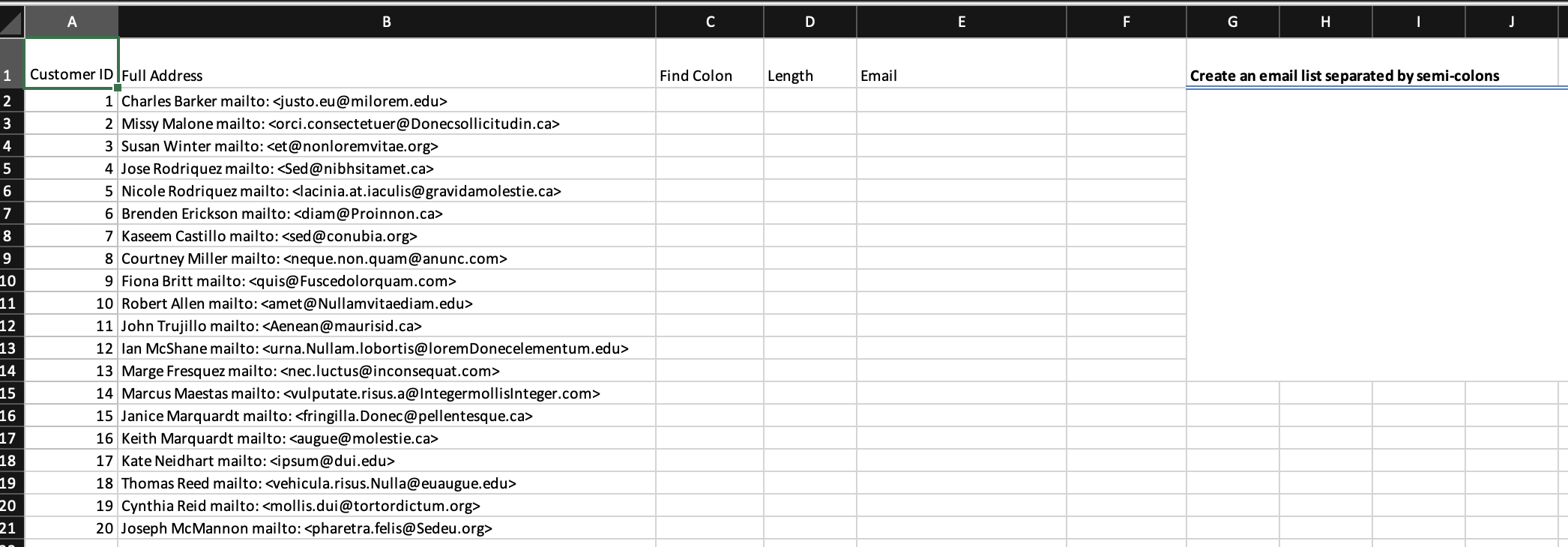 |  | A | B | C | D | E | F | G | H | I | J |
|---|---|---|---|---|---|---|---|---|---|---|
| 1 | Customer ID | Full Address | Find Colon | Length | Email |  | Create an email list separated by semi-colons |  |  |  |
| 2 | 1 | Charles Barker mailto: <justo.eu@milorem.edu> |  |  |  |  |  |  |  |  |
| 3 | 2 | Missy Malone mailto: <orci.consectetuer@Donecsollicitudin.ca> |  |  |  |  |  |  |  |  |
| 4 | 3 | Susan Winter mailto: <et@nonloremvitae.org> |  |  |  |  |  |  |  |  |
| 5 | 4 | Jose Rodriquez mailto: <Sed@nibhsitamet.ca> |  |  |  |  |  |  |  |  |
| 6 | 5 | Nicole Rodriquez mailto: <lacinia.at.iaculis@gravidamolestie.ca> |  |  |  |  |  |  |  |  |
| 7 | 6 | Brenden Erickson mailto: <diam@Proinnon.ca> |  |  |  |  |  |  |  |  |
| 8 | 7 | Kaseem Castillo mailto: <sed@conubia.org> |  |  |  |  |  |  |  |  |
| 9 | 8 | Courtney Miller mailto: <neque.non.quam@anunc.com> |  |  |  |  |  |  |  |  |
| 10 | 9 | Fiona Britt mailto: <quis@Fuscedolorquam.com> |  |  |  |  |  |  |  |  |
| 11 | 10 | Robert Allen mailto: <amet@Nullamvitaediam.edu> |  |  |  |  |  |  |  |  |
| 12 | 11 | John Trujillo mailto: <Aenean@maurisid.ca> |  |  |  |  |  |  |  |  |
| 13 | 12 | Ian McShane mailto: <urna.Nullam.lobortis@loremDonecelementum.edu> |  |  |  |  |  |  |  |  |
| 14 | 13 | Marge Fresquez mailto: <nec.luctus@inconsequat.com> |  |  |  |  |  |  |  |  |
| 15 | 14 | Marcus Maestas mailto: <vulputate.risus.a@IntegermollisInteger.com> |  |  |  |  |  |  |  |  |
| 16 | 15 | Janice Marquardt mailto: <fringilla.Donec@pellentesque.ca> |  |  |  |  |  |  |  |  |
| 17 | 16 | Keith Marquardt mailto: <augue@molestie.ca> |  |  |  |  |  |  |  |  |
| 18 | 17 | Kate Neidhart mailto: <ipsum@dui.edu> |  |  |  |  |  |  |  |  |
| 19 | 18 | Thomas Reed mailto: <vehicula.risus.Nulla@euaugue.edu> |  |  |  |  |  |  |  |  |
| 20 | 19 | Cynthia Reid mailto: <mollis.dui@tortordictum.org> |  |  |  |  |  |  |  |  |
| 21 | 20 | Joseph McMannon mailto: <pharetra.felis@Sedeu.org> |  |  |  |  |  |  |  |  |